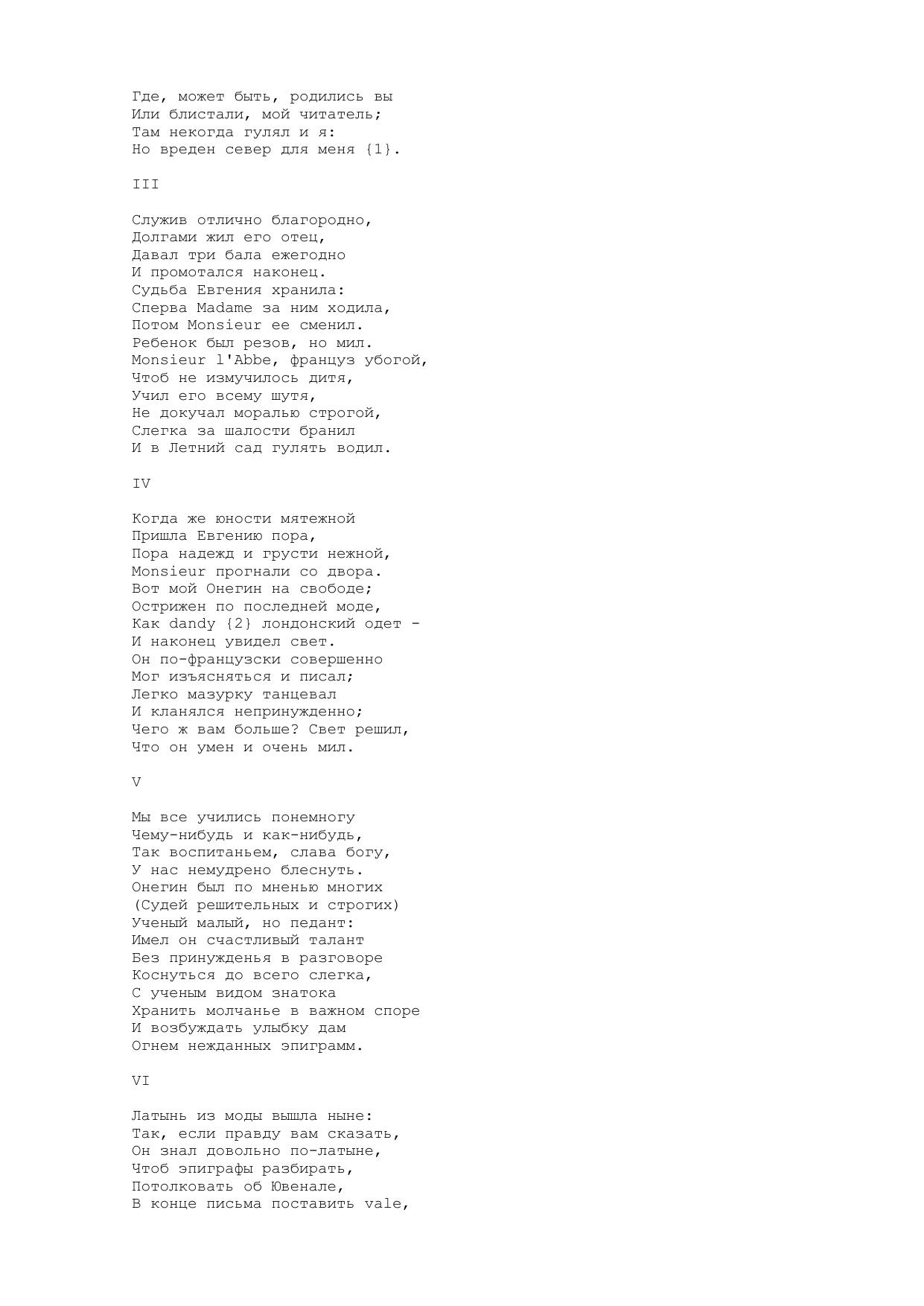 Где, может быть, родились вы
Или блистали, мой читатель;
Там некогда гулял и я:
Но вреден север для меня {1}.

III

Служив отлично благородно,
Долгами жил его отец,
Давал три бала ежегодно
И промотался наконец.
Судьба Евгения хранила:
Сперва Madame за ним ходила,
Потом Monsieur ее сменил.
Ребенок был резов, но мил.
Monsieur l'Abbe, француз убогой,
Чтоб не измучилось дитя,
Учил его всему шутя,
Не докучал моралью строгой,
Слегка за шалости бранил
И в Летний сад гулять водил.

IV

Когда же юности мятежной
Пришла Евгению пора,
Пора надежд и грусти нежной,
Monsieur прогнали со двора.
Вот мой Онегин на свободе;
Острижен по последней моде,
Как dandy {2} лондонский одет -
И наконец увидел свет.
Он по-французски совершенно
Мог изъясняться и писал;
Легко мазурку танцевал
И кланялся непринужденно;
Чего ж вам больше? Свет решил,
Что он умен и очень мил.

V

Мы все учились понемногу
Чему-нибудь и как-нибудь,
Так воспитаньем, слава богу,
У нас немудрено блеснуть.
Онегин был по мненью многих
(Судей решительных и строгих)
Ученый малый, но педант:
Имел он счастливый талант
Без принужденья в разговоре
Коснуться до всего слегка,
С ученым видом знатока
Хранить молчанье в важном споре
И возбуждать улыбку дам
Огнем нежданных эпиграмм.

VI

Латынь из моды вышла ныне:
Так, если правду вам сказать,
Он знал довольно по-латыне,
Чтоб эпиграфы разбирать,
Потолковать об Ювенале,
В конце письма поставить vale,